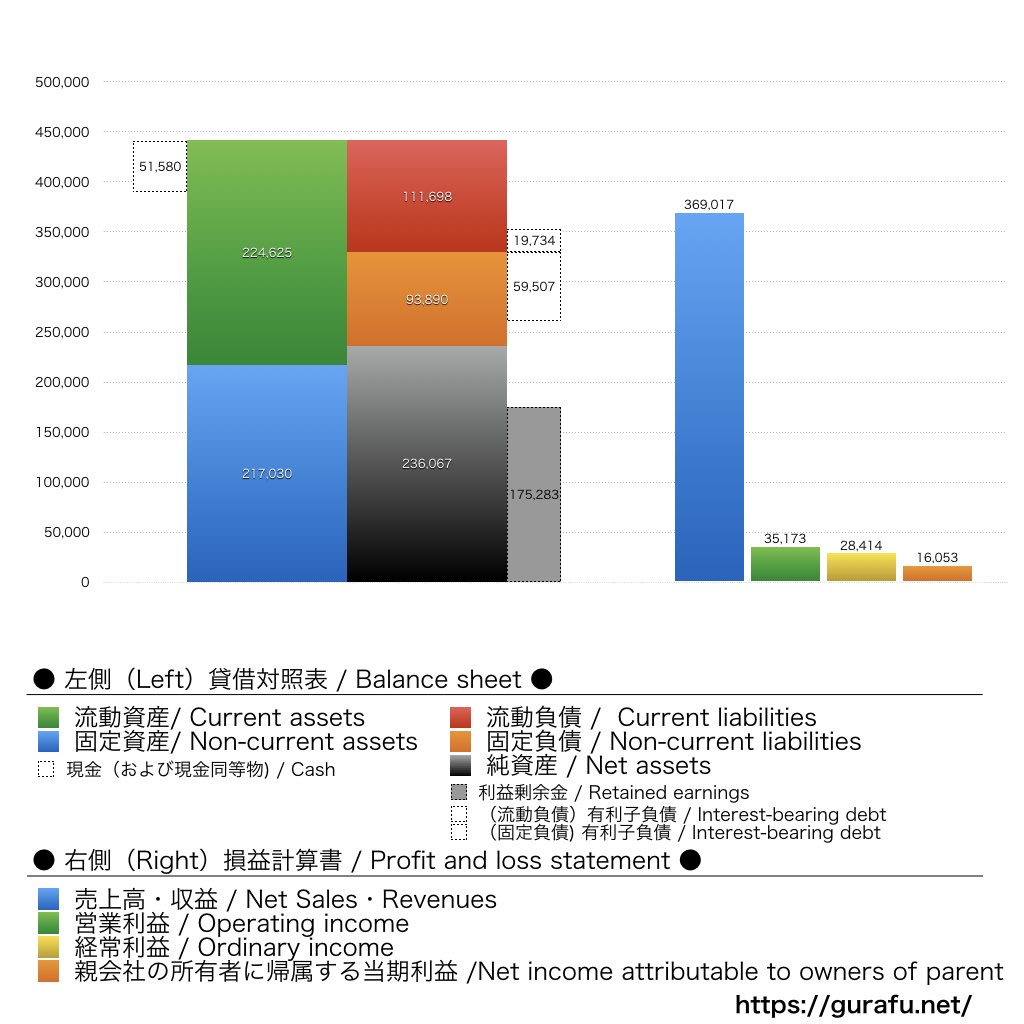 500,000
450,000
400,000
350,000
300,000
250,000
200,000
150,000
100,000
50,000
0

51,580
224,625
217,030
111,698
93,890
236,067
19,734
59,507
175,283
369,017
35,173
28,414
16,053

● 左側（Left）貸借対照表 / Balance sheet ●

流動資産/ Current assets
固定資産/ Non-current assets
現金（および現金同等物) / Cash
流動負債 / Current liabilities
固定負債 / Non-current liabilities
純資産 / Net assets
利益剰余金 / Retained earnings
（流動負債）有利子負債 / Interest-bearing debt
（固定負債) 有利子負債 / Interest-bearing debt

● 右側（Right）損益計算書 / Profit and loss statement ●

売上高・収益 / Net Sales・Revenues
営業利益 / Operating income
経常利益 / Ordinary income
親会社の所有者に帰属する当期利益 /Net income attributable to owners of parent

https://gurafu.net/